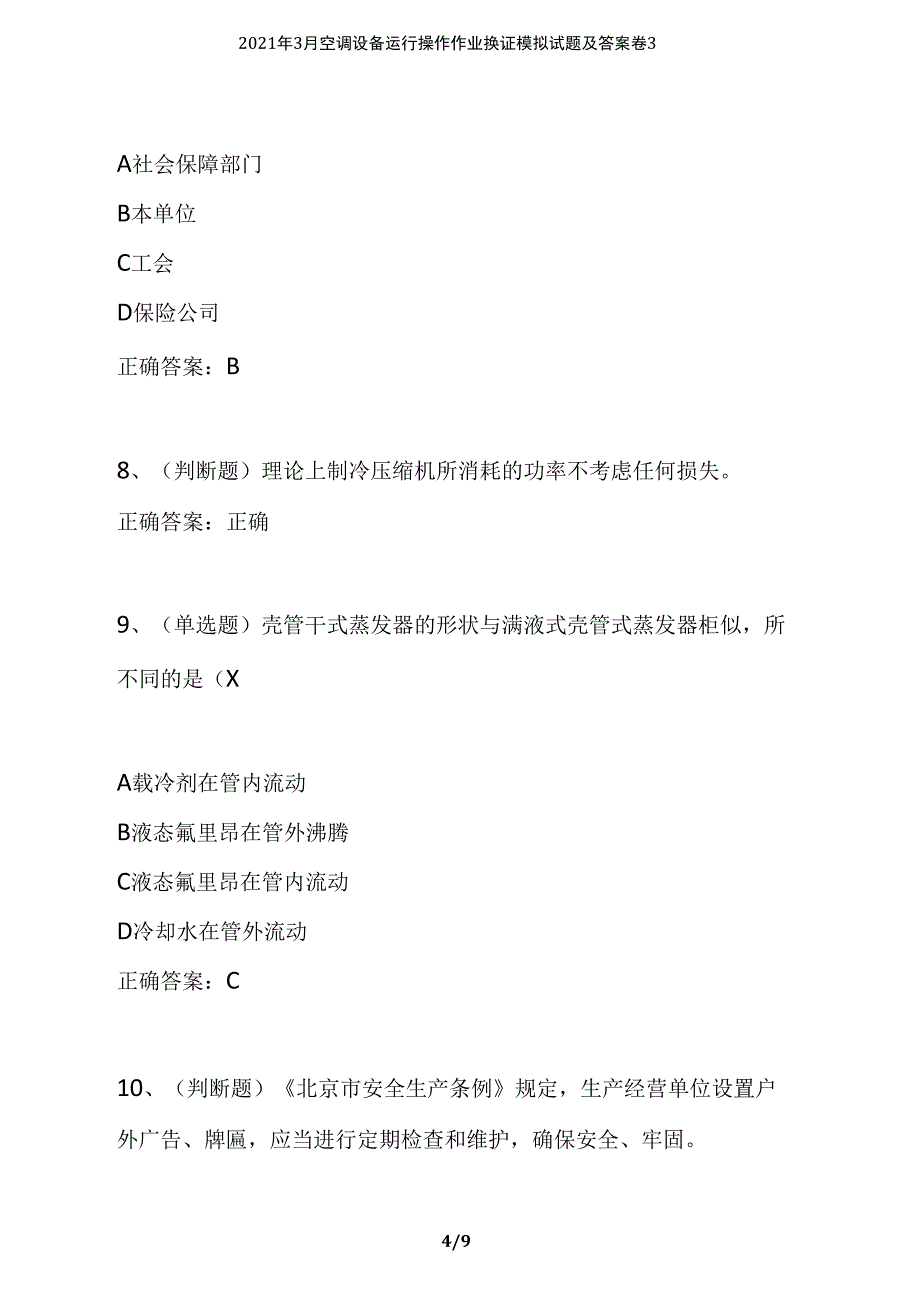 2021年3月空调设备运行操作作业换证模拟试题及答案卷3

A社会保障部门

B本单位

C工会

D保险公司

正确答案：B

8、（判断题）理论上制冷压缩机所消耗的功率不考虑任何损失。

正确答案：正确

9、（单选题）壳管干式蒸发器的形状与满液式壳管式蒸发器柜似，所不同的是（X

A载冷剂在管内流动

B液态氟里昂在管外沸腾

C液态氟里昂在管内流动

D冷却水在管外流动

正确答案：C

10、（判断题）《北京市安全生产条例》规定，生产经营单位设置户外广告、牌匾，应当进行定期检查和维护，确保安全、牢固。

4/9